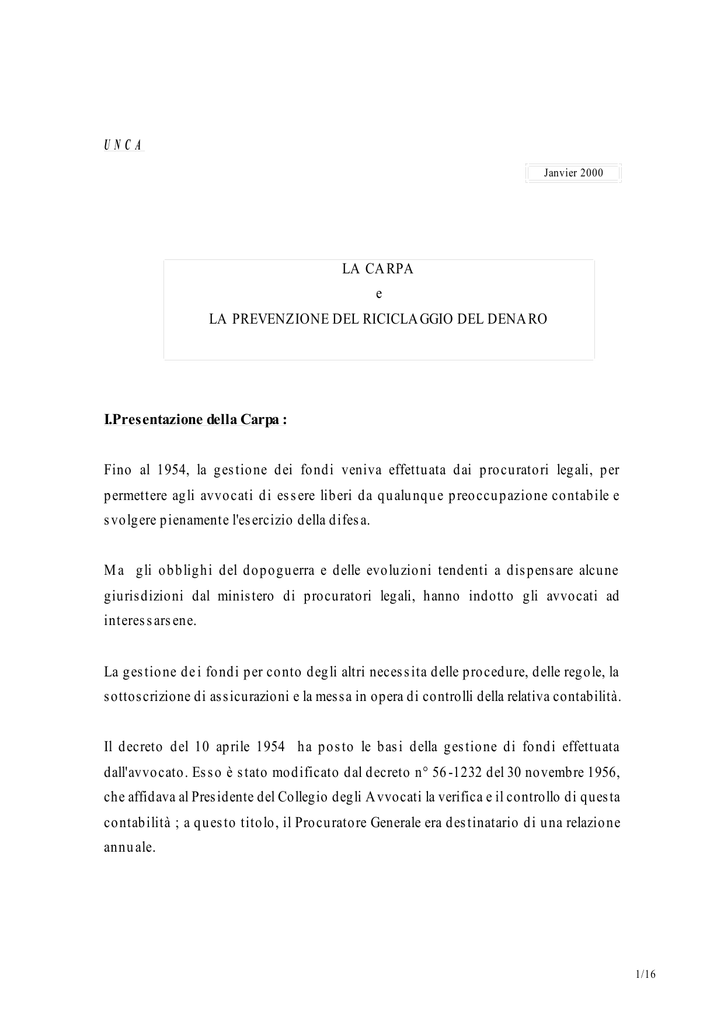 U N C A

Janvier 2000

LA CARPA
e
LA PREVENZIONE DEL RICICLAGGIO DEL DENARO

I.Presentazione della Carpa :

Fino al 1954, la gestione dei fondi veniva effettuata dai procuratori legali, per permettere agli avvocati di essere liberi da qualunque preoccupazione contabile e svolgere pienamente l'esercizio della difesa.

Ma gli obblighi del dopoguerra e delle evoluzioni tendenti a dispensare alcune giurisdizioni dal ministero di procuratori legali, hanno indotto gli avvocati ad interessarsene.

La gestione dei fondi per conto degli altri necessita delle procedure, delle regole, la sottoscrizione di assicurazioni e la messa in opera di controlli della relativa contabilità.

Il decreto del 10 aprile 1954 ha posto le basi della gestione di fondi effettuata dall'avvocato. Esso è stato modificato dal decreto n° 56-1232 del 30 novembre 1956, che affidava al Presidente del Collegio degli Avvocati la verifica e il controllo di questa contabilità ; a questo titolo, il Procuratore Generale era destinatario di una relazione annuale.

1/16